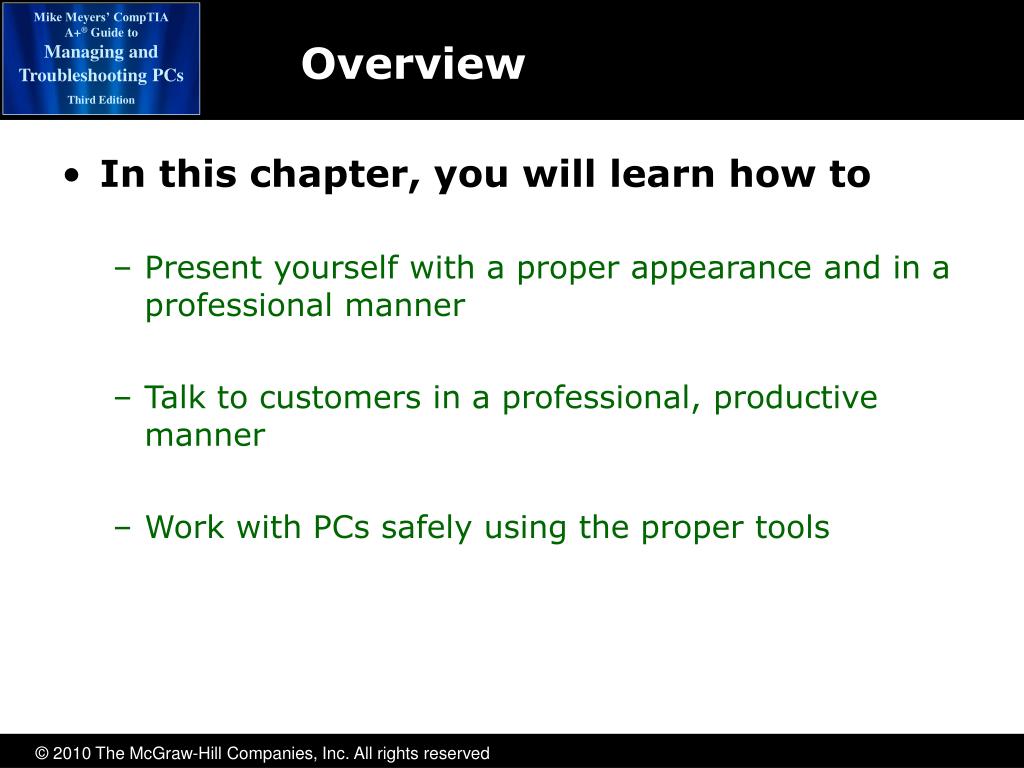 Mike Meyers' CompTIA A+® Guide to
Managing and Troubleshooting PCs
Third Edition

Overview

• In this chapter, you will learn how to

– Present yourself with a proper appearance and in a professional manner

– Talk to customers in a professional, productive manner

– Work with PCs safely using the proper tools

© 2010 The McGraw-Hill Companies, Inc. All rights reserved